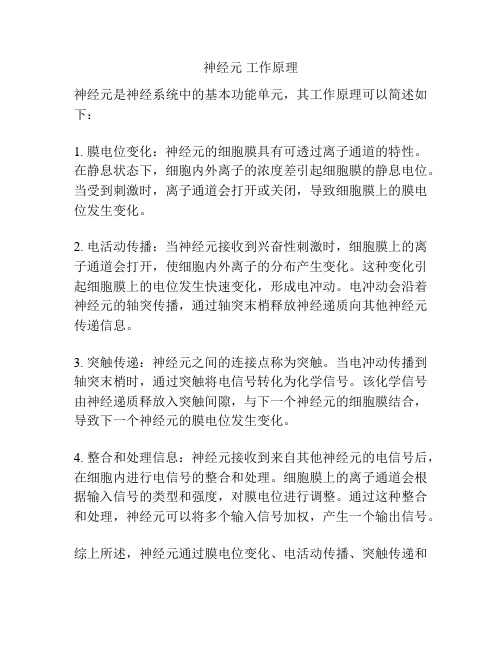 神经元 工作原理

神经元是神经系统中的基本功能单元，其工作原理可以简述如下：

1. 膜电位变化：神经元的细胞膜具有可透过离子通道的特性。在静息状态下，细胞内外离子的浓度差引起细胞膜的静息电位。当受到刺激时，离子通道会打开或关闭，导致细胞膜上的膜电位发生变化。

2. 电活动传播：当神经元接收到兴奋性刺激时，细胞膜上的离子通道会打开，使细胞内外离子的分布产生变化。这种变化引起细胞膜上的电位发生快速变化，形成电冲动。电冲动会沿着神经元的轴突传播，通过轴突末梢释放神经递质向其他神经元传递信息。

3. 突触传递：神经元之间的连接点称为突触。当电冲动传播到轴突末梢时，通过突触将电信号转化为化学信号。该化学信号由神经递质释放入突触间隙，与下一个神经元的细胞膜结合，导致下一个神经元的膜电位发生变化。

4. 整合和处理信息：神经元接收到来自其他神经元的电信号后，在细胞内进行电信号的整合和处理。细胞膜上的离子通道会根据输入信号的类型和强度，对膜电位进行调整。通过这种整合和处理，神经元可以将多个输入信号加权，产生一个输出信号。

综上所述，神经元通过膜电位变化、电活动传播、突触传递和